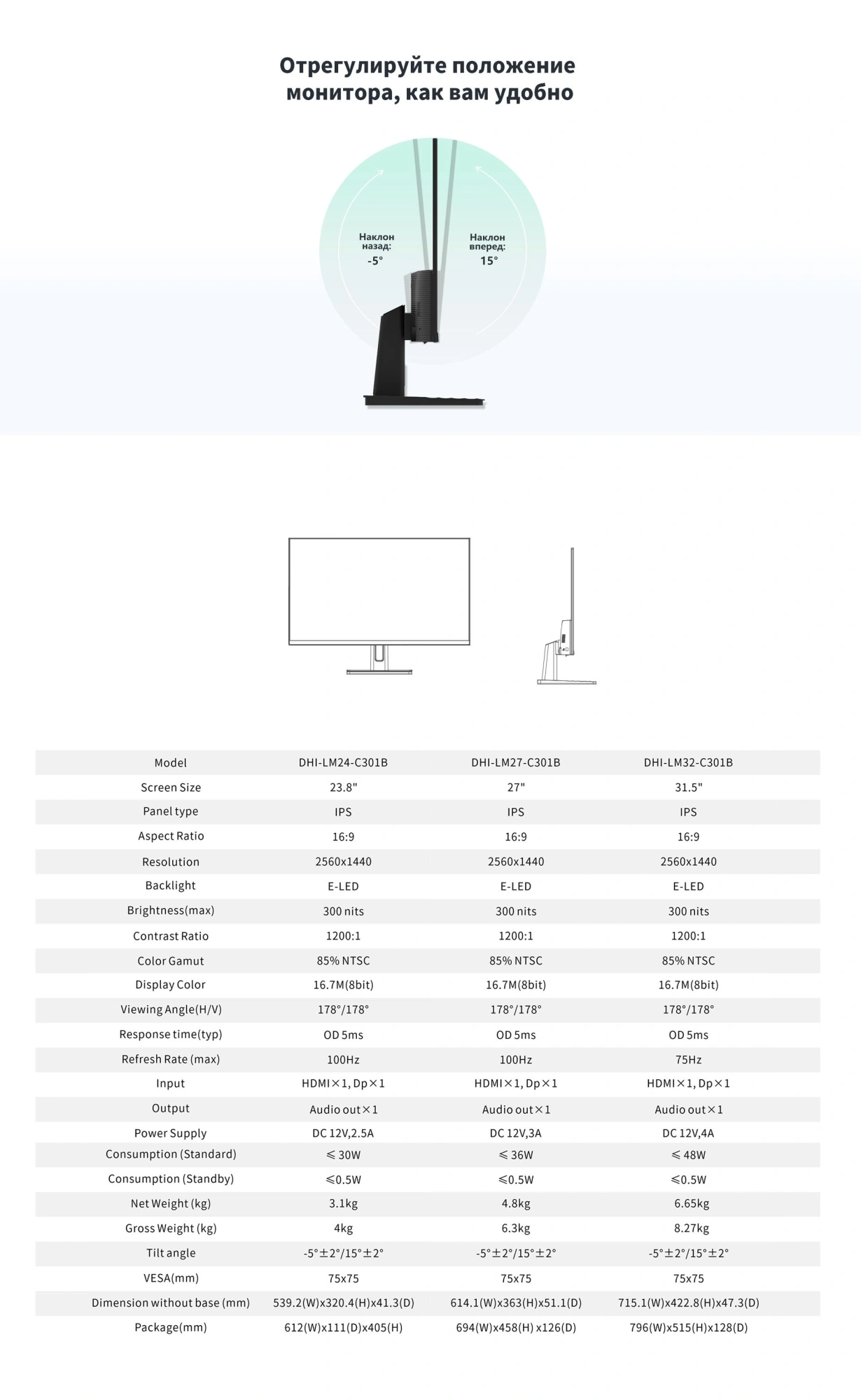 Отрегулируйте положение монитора, как вам удобно

Наклон назад: -5°

Наклон вперед: 15°

| Model | DHI-LM24-C301B | DHI-LM27-C301B | DHI-LM32-C301B |
|---|---|---|---|
| Screen Size | 23.8" | 27" | 31.5" |
| Panel type | IPS | IPS | IPS |
| Aspect Ratio | 16:9 | 16:9 | 16:9 |
| Resolution | 2560x1440 | 2560x1440 | 2560x1440 |
| Backlight | E-LED | E-LED | E-LED |
| Brightness(max) | 300 nits | 300 nits | 300 nits |
| Contrast Ratio | 1200:1 | 1200:1 | 1200:1 |
| Color Gamut | 85% NTSC | 85% NTSC | 85% NTSC |
| Display Color | 16.7M(8bit) | 16.7M(8bit) | 16.7M(8bit) |
| Viewing Angle(H/V) | 178°/178° | 178°/178° | 178°/178° |
| Response time(typ) | OD 5ms | OD 5ms | OD 5ms |
| Refresh Rate (max) | 100Hz | 100Hz | 75Hz |
| Input | HDMI×1, Dp×1 | HDMI×1, Dp×1 | HDMI×1, Dp×1 |
| Output | Audio out×1 | Audio out×1 | Audio out×1 |
| Power Supply | DC 12V,2.5A | DC 12V,3A | DC 12V,4A |
| Consumption (Standard) | ≤ 30W | ≤ 36W | ≤ 48W |
| Consumption (Standby) | ≤0.5W | ≤0.5W | ≤0.5W |
| Net Weight (kg) | 3.1kg | 4.8kg | 6.65kg |
| Gross Weight (kg) | 4kg | 6.3kg | 8.27kg |
| Tilt angle | -5°±2°/15°±2° | -5°±2°/15°±2° | -5°±2°/15°±2° |
| VESA(mm) | 75x75 | 75x75 | 75x75 |
| Dimension without base (mm) | 539.2(W)x320.4(H)x41.3(D) | 614.1(W)x363(H)x51.1(D) | 715.1(W)x422.8(H)x47.3(D) |
| Package(mm) | 612(W)x111(D)x405(H) | 694(W)x458(H) x126(D) | 796(W)x515(H)x128(D) |